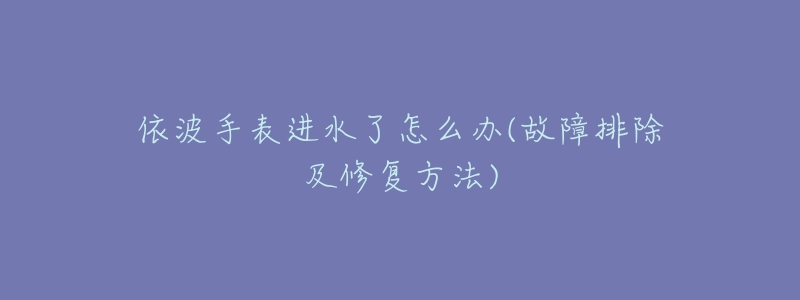 依波手表进水了怎么办(故障排除及修复方法)